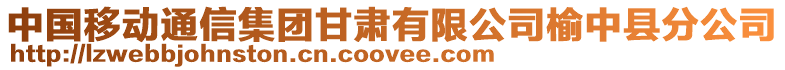 中国移动通信集团甘肃有限公司榆中县分公司
http://lzwebbjohnston.cn.coovee.com